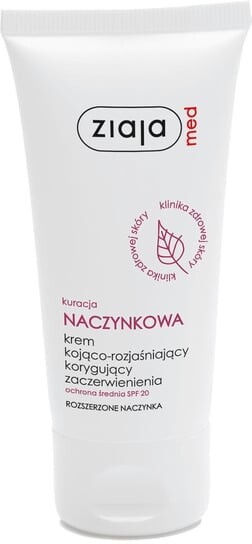 ziaja med

klinika zdrowej skóry klinika zdrowej skóry

kuracja
NACZYNKOWA
krem
kojąco-rozjaśniający
korygujący
zaczerwienienia
ochrona średnia SPF 20

ROZSZERZONE NACZYNKA